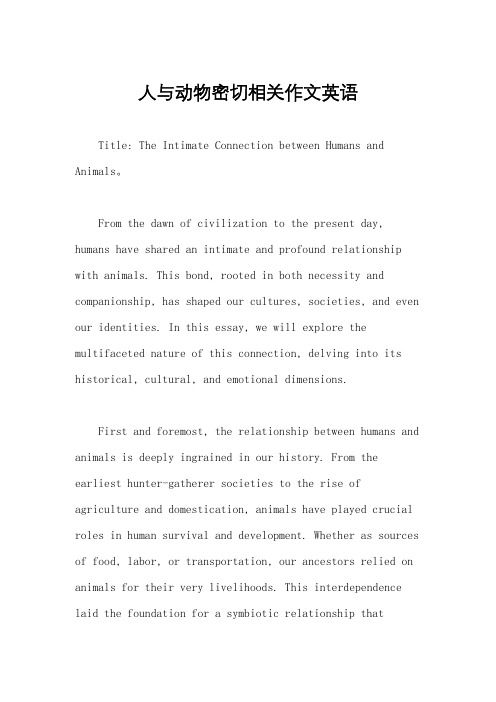 人与动物密切相关作文英语

Title: The Intimate Connection between Humans and Animals。

From the dawn of civilization to the present day, humans have shared an intimate and profound relationship with animals. This bond, rooted in both necessity and companionship, has shaped our cultures, societies, and even our identities. In this essay, we will explore the multifaceted nature of this connection, delving into its historical, cultural, and emotional dimensions.

First and foremost, the relationship between humans and animals is deeply ingrained in our history. From the earliest hunter-gatherer societies to the rise of agriculture and domestication, animals have played crucial roles in human survival and development. Whether as sources of food, labor, or transportation, our ancestors relied on animals for their very livelihoods. This interdependence laid the foundation for a symbiotic relationship that